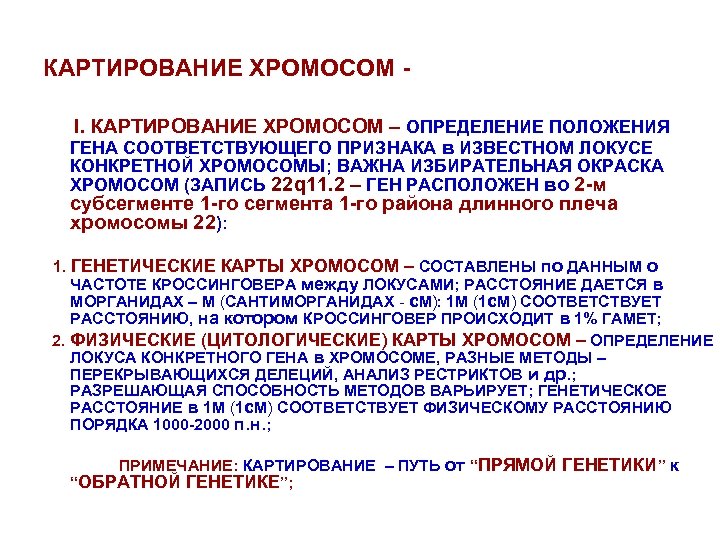 КАРТИРОВАНИЕ ХРОМОСОМ -

I. КАРТИРОВАНИЕ ХРОМОСОМ – ОПРЕДЕЛЕНИЕ ПОЛОЖЕНИЯ ГЕНА СООТВЕТСТВУЮЩЕГО ПРИЗНАКА в ИЗВЕСТНОМ ЛОКУСЕ КОНКРЕТНОЙ ХРОМОСОМЫ; ВАЖНА ИЗБИРАТЕЛЬНАЯ ОКРАСКА ХРОМОСОМ (ЗАПИСЬ 22q11.2 – ГЕН РАСПОЛОЖЕН во 2-м субсегменте 1-го сегмента 1-го района длинного плеча хромосомы 22):

1. ГЕНЕТИЧЕСКИЕ КАРТЫ ХРОМОСОМ – СОСТАВЛЕНЫ по ДАННЫМ о ЧАСТОТЕ КРОССИНГОВЕРА между ЛОКУСАМИ; РАССТОЯНИЕ ДАЕТСЯ в МОРГАНИДАХ – М (САНТИМОРГАНИДАХ - сМ): 1М (1сМ) СООТВЕТСТВУЕТ РАССТОЯНИЮ, на котором КРОССИНГОВЕР ПРОИСХОДИТ в 1% ГАМЕТ;

2. ФИЗИЧЕСКИЕ (ЦИТОЛОГИЧЕСКИЕ) КАРТЫ ХРОМОСОМ – ОПРЕДЕЛЕНИЕ ЛОКУСА КОНКРЕТНОГО ГЕНА в ХРОМОСОМЕ, РАЗНЫЕ МЕТОДЫ – ПЕРЕКРЫВАЮЩИХСЯ ДЕЛЕЦИЙ, АНАЛИЗ РЕСТРИКТОВ и др.; РАЗРЕШАЮЩАЯ СПОСОБНОСТЬ МЕТОДОВ ВАРЬИРУЕТ; ГЕНЕТИЧЕСКОЕ РАССТОЯНИЕ в 1М (1сМ) СООТВЕТСТВУЕТ ФИЗИЧЕСКОМУ РАССТОЯНИЮ ПОРЯДКА 1000-2000 п.н.;

ПРИМЕЧАНИЕ: КАРТИРОВАНИЕ – ПУТЬ от “ПРЯМОЙ ГЕНЕТИКИ” к “ОБРАТНОЙ ГЕНЕТИКЕ”;